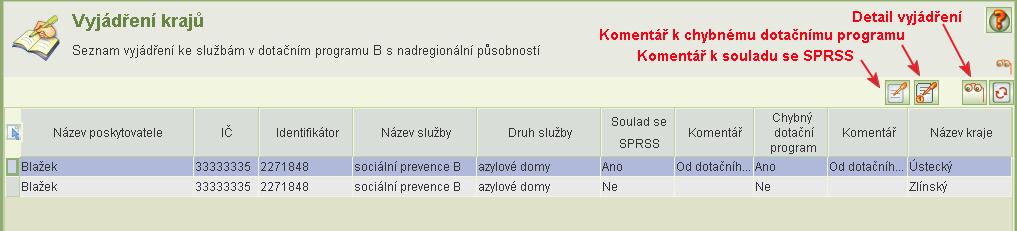 Vyjádření krajů

Seznam vyjádření ke službám v dotačním programu B s nadregionální působností

Detail vyjádření

Komentář k chybnému dotačnímu programu

Komentář k souladu se SPRSS

| Název poskytovatele | IČ | Identifikátor | Název služby | Druh služby | Soulad se SPRSS | Komentář | Chybný dotační program | Komentář | Název kraje |
|---|---|---|---|---|---|---|---|---|---|
| Blažek | 33333335 | 2271848 | sociální prevence B | azylové domy | Ano | Od dotačníh... | Ano | Od dotačníh... | Ústecký |
| Blažek | 33333335 | 2271848 | sociální prevence B | azylové domy | Ne | | Ne | | Zlínský |